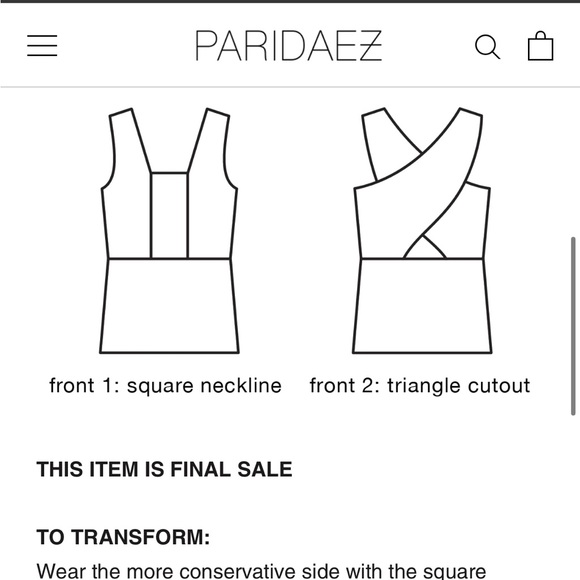 PARIDAEZ

front 1: square neckline

front 2: triangle cutout

THIS ITEM IS FINAL SALE

TO TRANSFORM:

Wear the more conservative side with the square